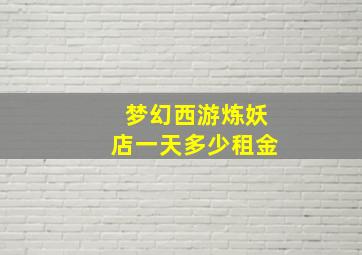 梦幻西游炼妖店一天多少租金